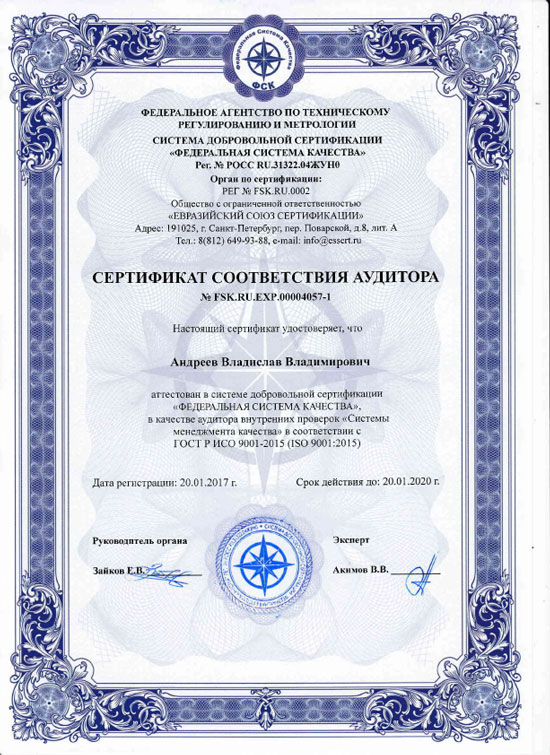 Федеральная Система Качества
ФСК

ФЕДЕРАЛЬНОЕ АГЕНТСТВО ПО ТЕХНИЧЕСКОМУ РЕГУЛИРОВАНИЮ И МЕТРОЛОГИИ
СИСТЕМА ДОБРОВОЛЬНОЙ СЕРТИФИКАЦИИ «ФЕДЕРАЛЬНАЯ СИСТЕМА КАЧЕСТВА»
Рег. № РОСС RU.31322.04ЖУН0
Орган по сертификации:
РЕГ № FSK.RU.0002
Общество с ограниченной ответственностью «ЕВРАЗИЙСКИЙ СОЮЗ СЕРТИФИКАЦИИ»
Адрес: 191025, г. Санкт-Петербург, пер. Поварской, д.8, лит. А
Тел.: 8(812) 649-93-88, e-mail: info@essert.ru

СЕРТИФИКАТ СООТВЕТСТВИЯ АУДИТОРА
№ FSK.RU.EXP.00004057-1

Настоящий сертификат удостоверяет, что

Андреев Владислав Владимирович

аттестован в системе добровольной сертификации «ФЕДЕРАЛЬНАЯ СИСТЕМА КАЧЕСТВА», в качестве аудитора внутренних проверок «Системы менеджмента качества» в соответствии с ГОСТ Р ИСО 9001-2015 (ISO 9001:2015)

Дата регистрации: 20.01.2017 г.
Срок действия до: 20.01.2020 г.

Руководитель органа
Зайков Е.В.

Эксперт
Акимов В.В.